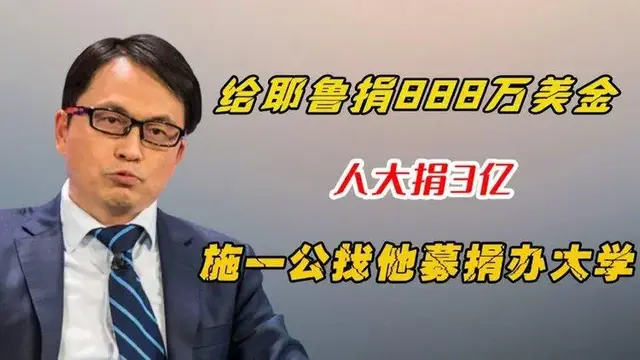 给耶鲁捐888万美金

人大捐3亿

施一公找他募捐办大学